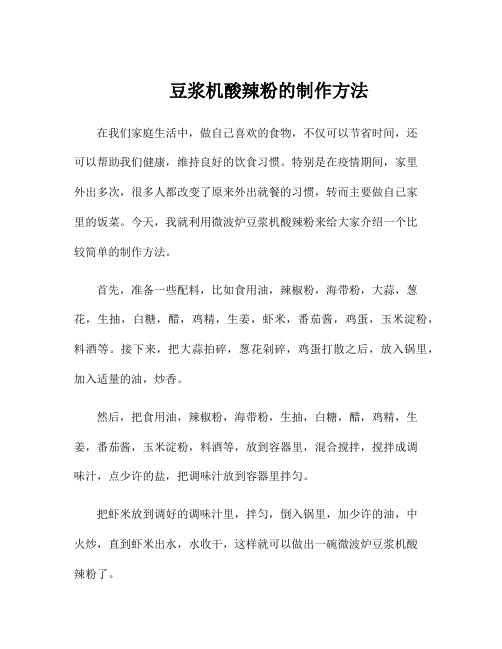 豆浆机酸辣粉的制作方法

在我们家庭生活中，做自己喜欢的食物，不仅可以节省时间，还可以帮助我们健康，维持良好的饮食习惯。特别是在疫情期间，家里外出多次，很多人都改变了原来外出就餐的习惯，转而主要做自己家里的饭菜。今天，我就利用微波炉豆浆机酸辣粉来给大家介绍一个比较简单的制作方法。

首先，准备一些配料，比如食用油，辣椒粉，海带粉，大蒜，葱花，生抽，白糖，醋，鸡精，生姜，虾米，番茄酱，鸡蛋，玉米淀粉，料酒等。接下来，把大蒜拍碎，葱花剁碎，鸡蛋打散之后，放入锅里，加入适量的油，炒香。

然后，把食用油，辣椒粉，海带粉，生抽，白糖，醋，鸡精，生姜，番茄酱，玉米淀粉，料酒等，放到容器里，混合搅拌，搅拌成调味汁，点少许的盐，把调味汁放到容器里拌匀。

把虾米放到调好的调味汁里，拌匀，倒入锅里，加少许的油，中火炒，直到虾米出水，水收干，这样就可以做出一碗微波炉豆浆机酸辣粉了。